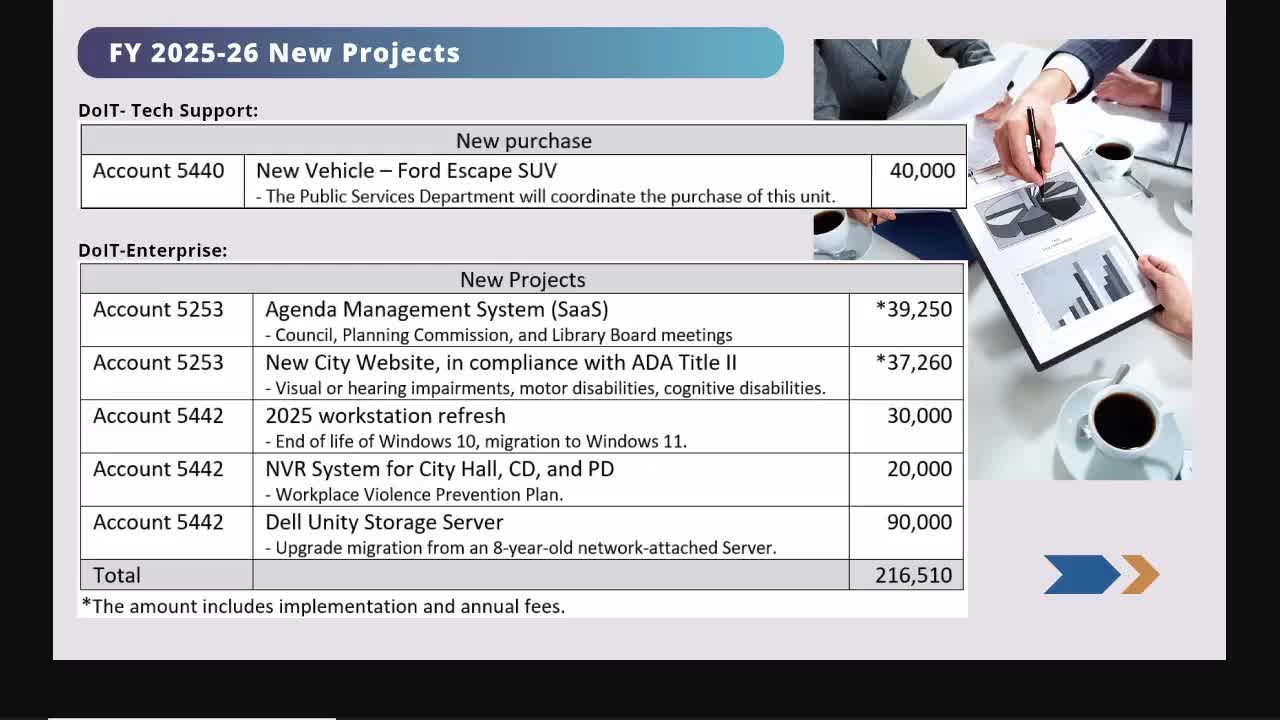 FY 2025-26 New Projects

DoIT- Tech Support:

| New purchase | | |
|---|---|---|
| Account 5440 | New Vehicle – Ford Escape SUV - The Public Services Department will coordinate the purchase of this unit. | 40,000 |

DoIT-Enterprise:

| New Projects | | |
|---|---|---|
| Account 5253 | Agenda Management System (SaaS) - Council, Planning Commission, and Library Board meetings | *39,250 |
| Account 5253 | New City Website, in compliance with ADA Title II - Visual or hearing impairments, motor disabilities, cognitive disabilities. | *37,260 |
| Account 5442 | 2025 workstation refresh - End of life of Windows 10, migration to Windows 11. | 30,000 |
| Account 5442 | NVR System for City Hall, CD, and PD - Workplace Violence Prevention Plan. | 20,000 |
| Account 5442 | Dell Unity Storage Server - Upgrade migration from an 8-year-old network-attached Server. | 90,000 |
| Total | | 216,510 |

*The amount includes implementation and annual fees.